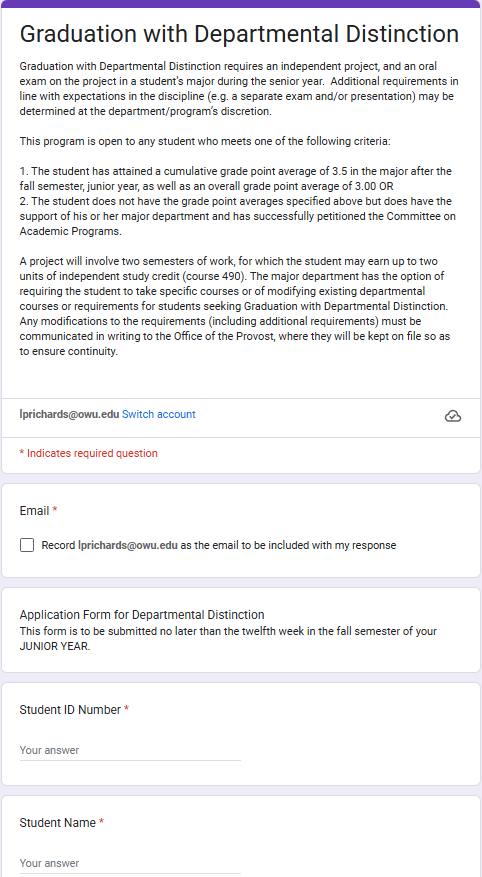 Graduation with Departmental Distinction

Graduation with Departmental Distinction requires an independent project, and an oral exam on the project in a student's major during the senior year. Additional requirements in line with expectations in the discipline (e.g. a separate exam and/or presentation) may be determined at the department/program's discretion.

This program is open to any student who meets one of the following criteria:

1. The student has attained a cumulative grade point average of 3.5 in the major after the fall semester, junior year, as well as an overall grade point average of 3.00 OR
2. The student does not have the grade point averages specified above but does have the support of his or her major department and has successfully petitioned the Committee on Academic Programs.

A project will involve two semesters of work, for which the student may earn up to two units of independent study credit (course 490). The major department has the option of requiring the student to take specific courses or of modifying existing departmental courses or requirements for students seeking Graduation with Departmental Distinction. Any modifications to the requirements (including additional requirements) must be communicated in writing to the Office of the Provost, where they will be kept on file so as to ensure continuity.

lprichards@owu.edu Switch account

* Indicates required question

Email *

Record lprichards@owu.edu as the email to be included with my response

Application Form for Departmental Distinction
This form is to be submitted no later than the twelfth week in the fall semester of your JUNIOR YEAR.

Student ID Number *

Your answer

Student Name *

Your answer